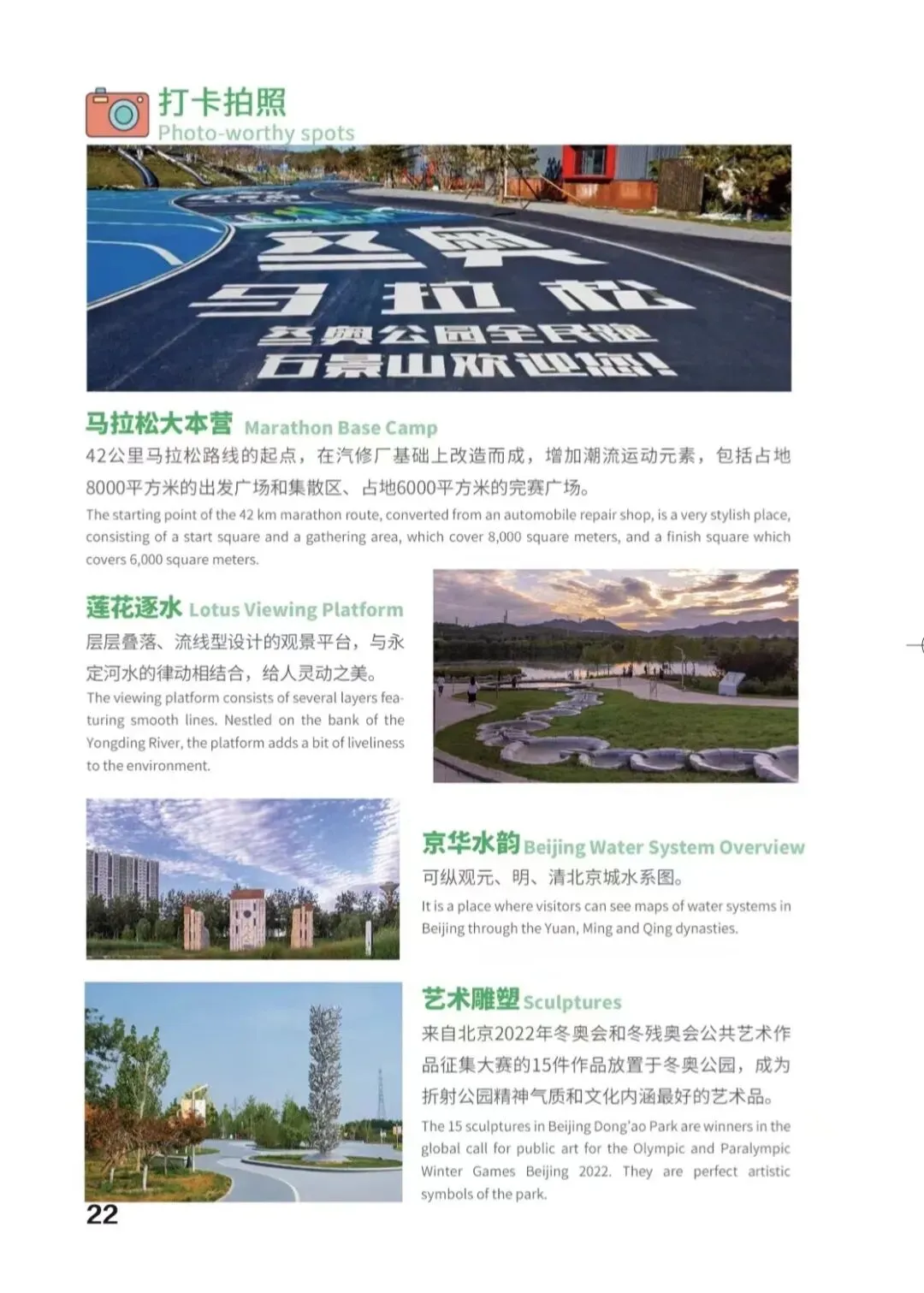 打卡拍照
Photo-worthy spots

冬奥
马拉松
冬奥公园全民跑
石景山欢迎您!

马拉松大本营 Marathon Base Camp

42公里马拉松路线的起点，在汽修厂基础上改造而成，增加潮流运动元素，包括占地8000平方米的出发广场和集散区、占地6000平方米的完赛广场。

The starting point of the 42 km marathon route, converted from an automobile repair shop, is a very stylish place, consisting of a start square and a gathering area, which cover 8,000 square meters, and a finish square which covers 6,000 square meters.

莲花逐水 Lotus Viewing Platform

层层叠落、流线型设计的观景平台，与永定河水的律动相结合，给人灵动之美。

The viewing platform consists of several layers featuring smooth lines. Nestled on the bank of the Yongding River, the platform adds a bit of liveliness to the environment.

京华水韵 Beijing Water System Overview

可纵观元、明、清北京城水系图。

It is a place where visitors can see maps of water systems in Beijing through the Yuan, Ming and Qing dynasties.

艺术雕塑 Sculptures

来自北京2022年冬奥会和冬残奥会公共艺术作品征集大赛的15件作品放置于冬奥公园，成为折射公园精神气质和文化内涵最好的艺术品。

The 15 sculptures in Beijing Dong'ao Park are winners in the global call for public art for the Olympic and Paralympic Winter Games Beijing 2022. They are perfect artistic symbols of the park.

22